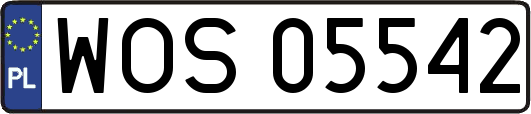 PL
WOS 05542